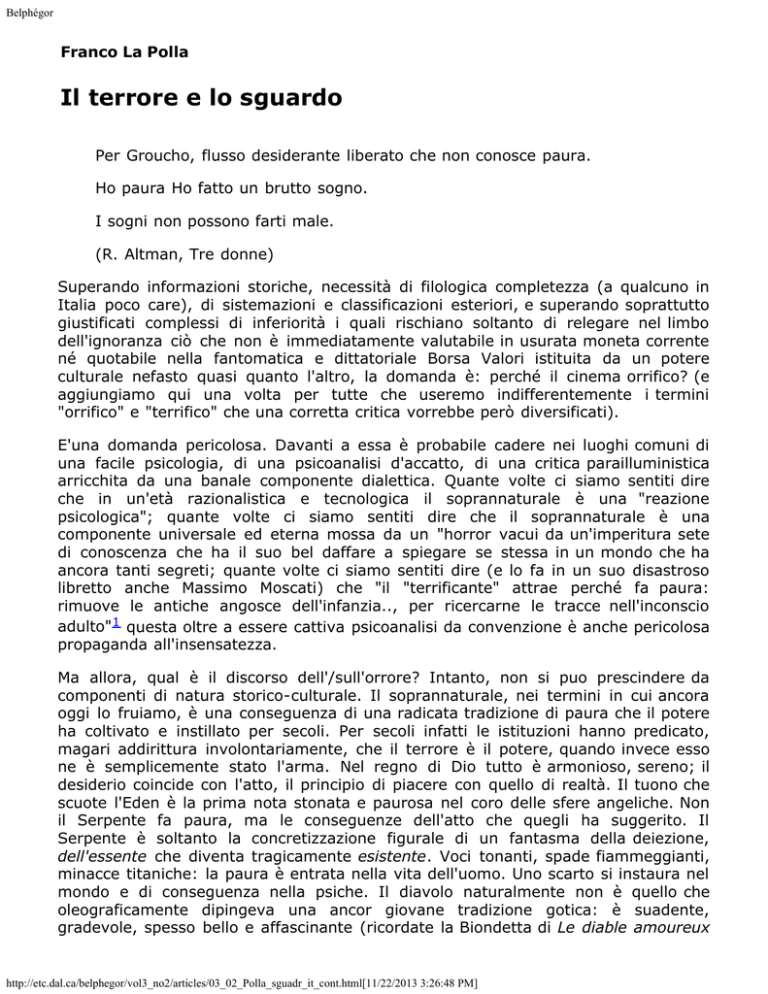 Belphégor

Franco La Polla

Il terrore e lo sguardo

Per Groucho, flusso desiderante liberato che non conosce paura.

Ho paura Ho fatto un brutto sogno.

I sogni non possono farti male.

(R. Altman, Tre donne)

Superando informazioni storiche, necessità di filologica completezza (a qualcuno in Italia poco care), di sistemazioni e classificazioni esteriori, e superando soprattutto giustificati complessi di inferiorità i quali rischiano soltanto di relegare nel limbo dell'ignoranza ciò che non è immediatamente valutabile in usurata moneta corrente né quotabile nella fantomatica e dittatoriale Borsa Valori istituita da un potere culturale nefasto quasi quanto l'altro, la domanda è: perché il cinema orrifico? (e aggiungiamo qui una volta per tutte che useremo indifferentemente i termini "orrifico" e "terrifico" che una corretta critica vorrebbe però diversificati).

E'una domanda pericolosa. Davanti a essa è probabile cadere nei luoghi comuni di una facile psicologia, di una psicoanalisi d'accatto, di una critica parailluministica arricchita da una banale componente dialettica. Quante volte ci siamo sentiti dire che in un'età razionalistica e tecnologica il soprannaturale è una "reazione psicologica"; quante volte ci siamo sentiti dire che il soprannaturale è una componente universale ed eterna mossa da un "horror vacui da un'imperitura sete di conoscenza che ha il suo bel daffare a spiegare se stessa in un mondo che ha ancora tanti segreti; quante volte ci siamo sentiti dire (e lo fa in un suo disastroso libretto anche Massimo Moscati) che "il "terrificante" attrae perché fa paura: rimuove le antiche angosce dell'infanzia.., per ricercarne le tracce nell'inconscio adulto"$^1$ questa oltre a essere cattiva psicoanalisi da convenzione è anche pericolosa propaganda all'insensatezza.

Ma allora, qual è il discorso dell'/sull'orrore? Intanto, non si puo prescindere da componenti di natura storico-culturale. Il soprannaturale, nei termini in cui ancora oggi lo fruiamo, è una conseguenza di una radicata tradizione di paura che il potere ha coltivato e instillato per secoli. Per secoli infatti le istituzioni hanno predicato, magari addirittura involontariamente, che il terrore è il potere, quando invece esso ne è semplicemente stato l'arma. Nel regno di Dio tutto è armonioso, sereno; il desiderio coincide con l'atto, il principio di piacere con quello di realtà. Il tuono che scuote l'Eden è la prima nota stonata e paurosa nel coro delle sfere angeliche. Non il Serpente fa paura, ma le conseguenze dell'atto che quegli ha suggerito. Il Serpente è soltanto la concretizzazione figurale di un fantasma della deiezione, dell'essente che diventa tragicamente esistente. Voci tonanti, spade fiammeggianti, minacce titaniche: la paura è entrata nella vita dell'uomo. Uno scarto si instaura nel mondo e di conseguenza nella psiche. Il diavolo naturalmente non è quello che oleograficamente dipingeva una ancor giovane tradizione gotica: è suadente, gradevole, spesso bello e affascinante (ricordate la Biondetta di Le diable amoureux

http://etc.dal.ca/belphegor/vol3_no2/articles/03_02_Polla_sguadr_it_cont.html[11/22/2013 3:26:48 PM]